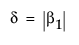 $\delta = |\beta_1|$